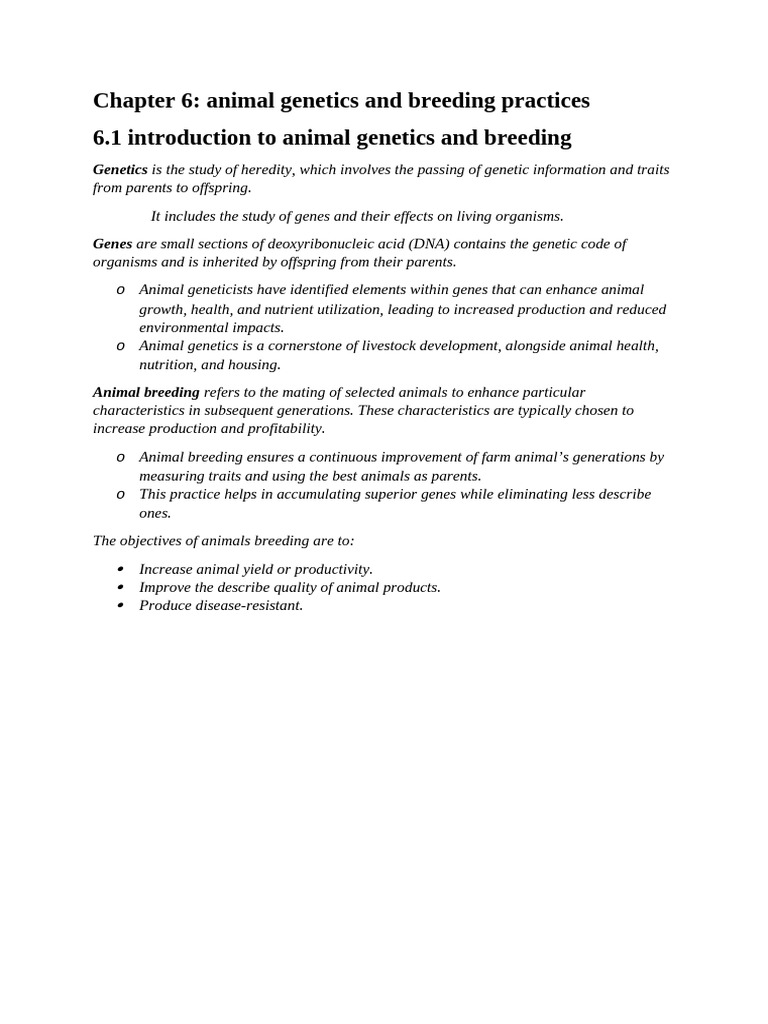 Chapter 6: animal genetics and breeding practices

6.1 introduction to animal genetics and breeding

Genetics is the study of heredity, which involves the passing of genetic information and traits from parents to offspring.

It includes the study of genes and their effects on living organisms.

Genes are small sections of deoxyribonucleic acid (DNA) contains the genetic code of organisms and is inherited by offspring from their parents.

o Animal geneticists have identified elements within genes that can enhance animal growth, health, and nutrient utilization, leading to increased production and reduced environmental impacts.
o Animal genetics is a cornerstone of livestock development, alongside animal health, nutrition, and housing.

Animal breeding refers to the mating of selected animals to enhance particular characteristics in subsequent generations. These characteristics are typically chosen to increase production and profitability.

o Animal breeding ensures a continuous improvement of farm animal's generations by measuring traits and using the best animals as parents.
o This practice helps in accumulating superior genes while eliminating less describe ones.

The objectives of animals breeding are to:

• Increase animal yield or productivity.
• Improve the describe quality of animal products.
• Produce disease-resistant.